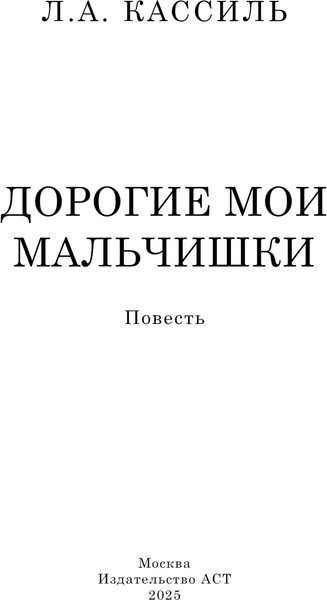 Л.А. КАССИЛЬ

ДОРОГИЕ МОИ МАЛЬЧИШКИ

Повесть

Москва
Издательство АСТ
2025